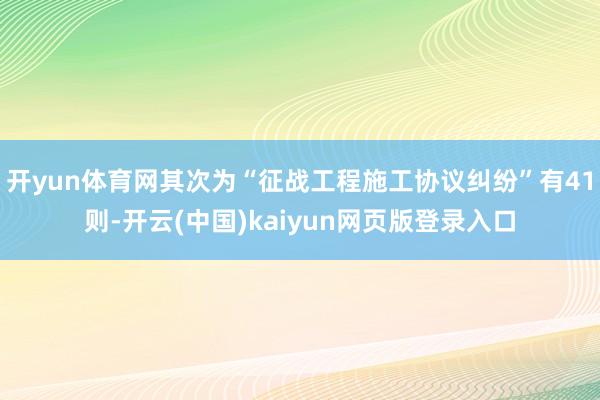 开yun体育网其次为“征战工程施工协议纠纷”有41则-开云(中国)kaiyun网页版登录入口